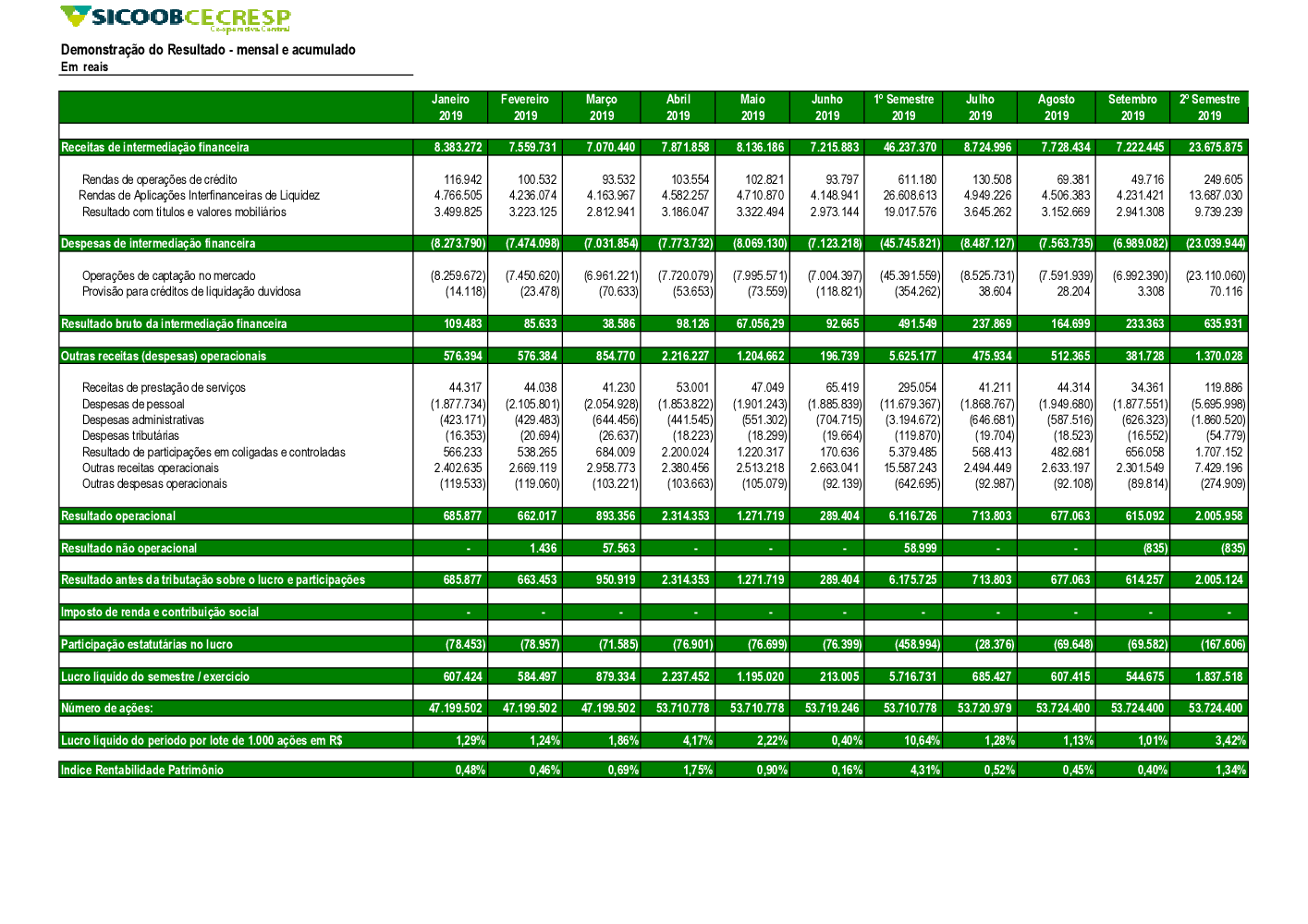 SICOOB CECRESP
Cooperativa Central

Demonstração do Resultado - mensal e acumulado
Em reais

| | Janeiro 2019 | Fevereiro 2019 | Março 2019 | Abril 2019 | Maio 2019 | Junho 2019 | 1º Semestre 2019 | Julho 2019 | Agosto 2019 | Setembro 2019 | 2º Semestre 2019 |
|---|---|---|---|---|---|---|---|---|---|---|---|
| Receitas de intermediação financeira | 8.383.272 | 7.559.731 | 7.070.440 | 7.871.858 | 8.136.186 | 7.215.883 | 46.237.370 | 8.724.996 | 7.728.434 | 7.222.445 | 23.675.875 |
| Rendas de operações de crédito | 116.942 | 100.532 | 93.532 | 103.554 | 102.821 | 93.797 | 611.180 | 130.508 | 69.381 | 49.716 | 249.605 |
| Rendas de Aplicações Interfinanceiras de Liquidez | 4.766.505 | 4.236.074 | 4.163.967 | 4.582.257 | 4.710.870 | 4.148.941 | 26.608.613 | 4.949.226 | 4.506.383 | 4.231.421 | 13.687.030 |
| Resultado com títulos e valores mobiliários | 3.499.825 | 3.223.125 | 2.812.941 | 3.186.047 | 3.322.494 | 2.973.144 | 19.017.576 | 3.645.262 | 3.152.669 | 2.941.308 | 9.739.239 |
| Despesas de intermediação financeira | (8.273.790) | (7.474.098) | (7.031.854) | (7.773.732) | (8.069.130) | (7.123.218) | (45.745.821) | (8.487.127) | (7.563.735) | (6.989.082) | (23.039.944) |
| Operações de captação no mercado | (8.259.672) | (7.450.620) | (6.961.221) | (7.720.079) | (7.995.571) | (7.004.397) | (45.391.559) | (8.525.731) | (7.591.939) | (6.992.390) | (23.110.060) |
| Provisão para créditos de liquidação duvidosa | (14.118) | (23.478) | (70.633) | (53.653) | (73.559) | (118.821) | (354.262) | 38.604 | 28.204 | 3.308 | 70.116 |
| Resultado bruto da intermediação financeira | 109.483 | 85.633 | 38.586 | 98.126 | 67.056,29 | 92.665 | 491.549 | 237.869 | 164.699 | 233.363 | 635.931 |
| Outras receitas (despesas) operacionais | 576.394 | 576.384 | 854.770 | 2.216.227 | 1.204.662 | 196.739 | 5.625.177 | 475.934 | 512.365 | 381.728 | 1.370.028 |
| Receitas de prestação de serviços | 44.317 | 44.038 | 41.230 | 53.001 | 47.049 | 65.419 | 295.054 | 41.211 | 44.314 | 34.361 | 119.886 |
| Despesas de pessoal | (1.877.734) | (2.105.801) | (2.054.928) | (1.853.822) | (1.901.243) | (1.885.839) | (11.679.367) | (1.868.767) | (1.949.680) | (1.877.551) | (5.695.998) |
| Despesas administrativas | (423.171) | (429.483) | (644.456) | (441.545) | (551.302) | (704.715) | (3.194.672) | (646.681) | (587.516) | (626.323) | (1.860.520) |
| Despesas tributárias | (16.353) | (20.694) | (26.637) | (18.223) | (18.299) | (19.664) | (119.870) | (19.704) | (18.523) | (16.552) | (54.779) |
| Resultado de participações em coligadas e controladas | 566.233 | 538.265 | 684.009 | 2.200.024 | 1.220.317 | 170.636 | 5.379.485 | 568.413 | 482.681 | 656.058 | 1.707.152 |
| Outras receitas operacionais | 2.402.635 | 2.669.119 | 2.958.773 | 2.380.456 | 2.513.218 | 2.663.041 | 15.587.243 | 2.494.449 | 2.633.197 | 2.301.549 | 7.429.196 |
| Outras despesas operacionais | (119.533) | (119.060) | (103.221) | (103.663) | (105.079) | (92.139) | (642.695) | (92.987) | (92.108) | (89.814) | (274.909) |
| Resultado operacional | 685.877 | 662.017 | 893.356 | 2.314.353 | 1.271.719 | 289.404 | 6.116.726 | 713.803 | 677.063 | 615.092 | 2.005.958 |
| Resultado não operacional | - | 1.436 | 57.563 | - | - | - | 58.999 | - | - | (835) | (835) |
| Resultado antes da tributação sobre o lucro e participações | 685.877 | 663.453 | 950.919 | 2.314.353 | 1.271.719 | 289.404 | 6.175.725 | 713.803 | 677.063 | 614.257 | 2.005.124 |
| Imposto de renda e contribuição social | - | - | - | - | - | - | - | - | - | - | - |
| Participação estatutárias no lucro | (78.453) | (78.957) | (71.585) | (76.901) | (76.699) | (76.399) | (458.994) | (28.376) | (69.648) | (69.582) | (167.606) |
| Lucro líquido do semestre / exercício | 607.424 | 584.497 | 879.334 | 2.237.452 | 1.195.020 | 213.005 | 5.716.731 | 685.427 | 607.415 | 544.675 | 1.837.518 |
| Número de ações: | 47.199.502 | 47.199.502 | 47.199.502 | 53.710.778 | 53.710.778 | 53.719.246 | 53.710.778 | 53.720.979 | 53.724.400 | 53.724.400 | 53.724.400 |
| Lucro líquido do período por lote de 1.000 ações em R$ | 1,29% | 1,24% | 1,86% | 4,17% | 2,22% | 0,40% | 10,64% | 1,28% | 1,13% | 1,01% | 3,42% |
| Indice Rentabilidade Patrimônio | 0,48% | 0,46% | 0,69% | 1,75% | 0,90% | 0,16% | 4,31% | 0,52% | 0,45% | 0,40% | 1,34% |